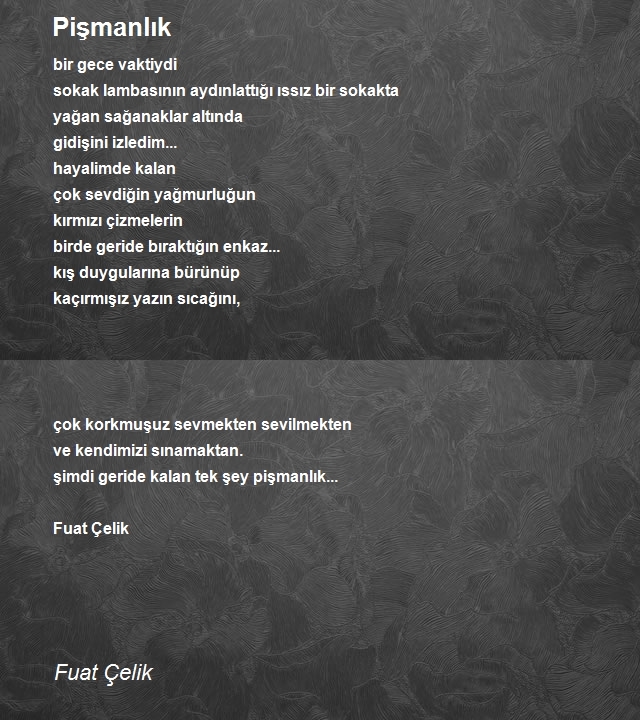 Pişmanlık

bir gece vaktiydi
sokak lambasının aydınlattığı ıssız bir sokakta
yağan sağanaklar altında
gidişini izledim...
hayalimde kalan
çok sevdiğin yağmurluğun
kırmızı çizmelerin
birde geride bıraktığın enkaz...
kış duygularına bürünüp
kaçırmışız yazın sıcağını,

çok korkmuşuz sevmekten sevilmekten
ve kendimizi sınamaktan.
şimdi geride kalan tek şey pişmanlık...

Fuat Çelik

Fuat Çelik